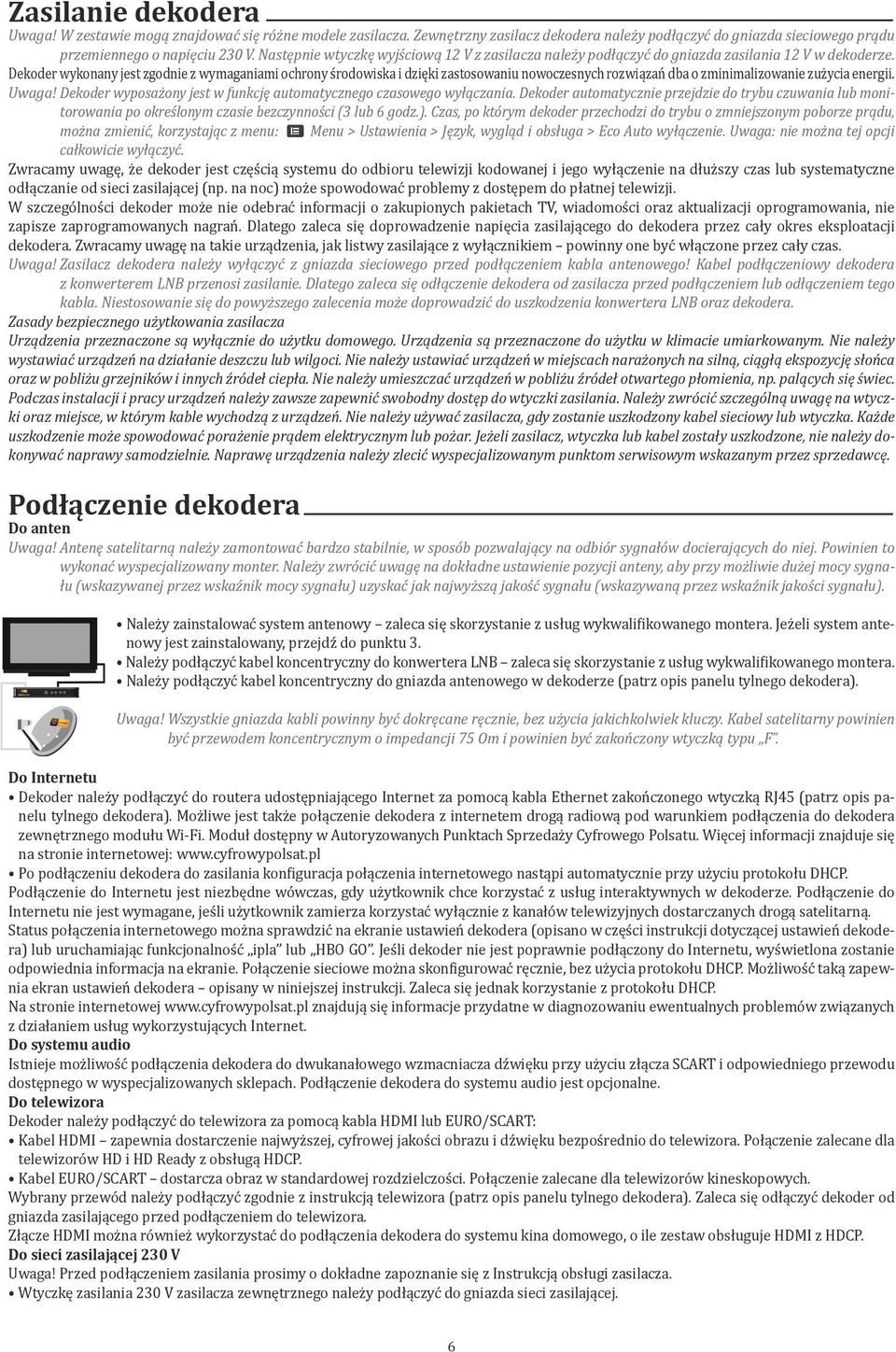 Zasilanie dekodera

Uwaga! W zestawie mogą znajdować się różne modele zasilacza. Zewnętrzny zasilacz dekodera należy podłączyć do gniazda sieciowego prądu przemiennego o napięciu 230 V. Następnie wtyczkę wyjściową 12 V z zasilacza należy podłączyć do gniazda zasilania 12 V w dekoderze.

Dekoder wykonany jest zgodnie z wymaganiami ochrony środowiska i dzięki zastosowaniu nowoczesnych rozwiązań dba o zminimalizowanie zużycia energii.

Uwaga! Dekoder wyposażony jest w funkcję automatycznego czasowego wyłączania. Dekoder automatycznie przejdzie do trybu czuwania lub monitorowania po określonym czasie bezczynności (3 lub 6 godz.). Czas, po którym dekoder przechodzi do trybu o zmniejszonym poborze prądu, można zmienić, korzystając z menu: Menu > Ustawienia > Język, wygląd i obsługa > Eco Auto wyłączenie. Uwaga: nie można tej opcji całkowicie wyłączyć.

Zwracamy uwagę, że dekoder jest częścią systemu do odbioru telewizji kodowanej i jego wyłączenie na dłuższy czas lub systematyczne odłączanie od sieci zasilającej (np. na noc) może spowodować problemy z dostępem do płatnej telewizji.

W szczególności dekoder może nie odebrać informacji o zakupionych pakietach TV, wiadomości oraz aktualizacji oprogramowania, nie zapisze zaprogramowanych nagrań. Dlatego zaleca się doprowadzenie napięcia zasilającego do dekodera przez cały okres eksploatacji dekodera. Zwracamy uwagę na takie urządzenia, jak listwy zasilające z wyłącznikiem – powinny one być włączone przez cały czas.

Uwaga! Zasilacz dekodera należy wyłączyć z gniazda sieciowego przed podłączeniem kabla antenowego! Kabel podłączeniowy dekodera z konwerterem LNB przenosi zasilanie. Dlatego zaleca się odłączenie dekodera od zasilacza przed podłączeniem lub odłączeniem tego kabla. Niestosowanie się do powyższego zalecenia może doprowadzić do uszkodzenia konwertera LNB oraz dekodera.

Zasady bezpiecznego użytkowania zasilacza

Urządzenia przeznaczone są wyłącznie do użytku domowego. Urządzenia są przeznaczone do użytku w klimacie umiarkowanym. Nie należy wystawiać urządzeń na działanie deszczu lub wilgoci. Nie należy ustawiać urządzeń w miejscach narażonych na silną, ciągłą ekspozycję słońca oraz w pobliżu grzejników i innych źródeł ciepła. Nie należy umieszczać urządzeń w pobliżu źródeł otwartego płomienia, np. palących się świec. Podczas instalacji i pracy urządzeń należy zawsze zapewnić swobodny dostęp do wtyczki zasilania. Należy zwrócić szczególną uwagę na wtyczki oraz miejsce, w którym kable wychodzą z urządzeń. Nie należy używać zasilacza, gdy zostanie uszkodzony kabel sieciowy lub wtyczka. Każde uszkodzenie może spowodować porażenie prądem elektrycznym lub pożar. Jeżeli zasilacz, wtyczka lub kabel zostały uszkodzone, nie należy dokonywać naprawy samodzielnie. Naprawę urządzenia należy zlecić wyspecjalizowanym punktom serwisowym wskazanym przez sprzedawcę.

Podłączenie dekodera

Do anten

Uwaga! Antenę satelitarną należy zamontować bardzo stabilnie, w sposób pozwalający na odbiór sygnałów docierających do niej. Powinien to wykonać wyspecjalizowany monter. Należy zwrócić uwagę na dokładne ustawienie pozycji anteny, aby przy możliwie dużej mocy sygnału (wskazywanej przez wskaźnik mocy sygnału) uzyskać jak najwyższą jakość sygnału (wskazywaną przez wskaźnik jakości sygnału).

• Należy zainstalować system antenowy – zaleca się skorzystanie z usług wykwalifikowanego montera. Jeżeli system antenowy jest zainstalowany, przejdź do punktu 3.
• Należy podłączyć kabel koncentryczny do konwertera LNB – zaleca się skorzystanie z usług wykwalifikowanego montera.
• Należy podłączyć kabel koncentryczny do gniazda antenowego w dekoderze (patrz opis panelu tylnego dekodera).

Uwaga! Wszystkie gniazda kabli powinny być dokręcane ręcznie, bez użycia jakichkolwiek kluczy. Kabel satelitarny powinien być przewodem koncentrycznym o impedancji 75 Om i powinien być zakończony wtyczką typu „F".

Do Internetu

• Dekoder należy podłączyć do routera udostępniającego Internet za pomocą kabla Ethernet zakończonego wtyczką RJ45 (patrz opis panelu tylnego dekodera). Możliwe jest także połączenie dekodera z internetem drogą radiową pod warunkiem podłączenia do dekodera zewnętrznego modułu Wi-Fi. Moduł dostępny w Autoryzowanych Punktach Sprzedaży Cyfrowego Polsatu. Więcej informacji znajduje się na stronie internetowej: www.cyfrowypolsat.pl
• Po podłączeniu dekodera do zasilania konfiguracja połączenia internetowego nastąpi automatycznie przy użyciu protokołu DHCP.

Podłączenie do Internetu jest niezbędne wówczas, gdy użytkownik chce korzystać z usług interaktywnych w dekoderze. Podłączenie do Internetu nie jest wymagane, jeśli użytkownik zamierza korzystać wyłącznie z kanałów telewizyjnych dostarczanych drogą satelitarną.

Status połączenia internetowego można sprawdzić na ekranie ustawień dekodera (opisano w części instrukcji dotyczącej ustawień dekodera) lub uruchamiając funkcjonalność „ipla" lub „HBO GO". Jeśli dekoder nie jest poprawnie podłączony do Internetu, wyświetlona zostanie odpowiednia informacja na ekranie. Połączenie sieciowe można skonfigurować ręcznie, bez użycia protokołu DHCP. Możliwość taką zapewnia ekran ustawień dekodera – opisany w niniejszej instrukcji. Zaleca się jednak korzystanie z protokołu DHCP.

Na stronie internetowej www.cyfrowypolsat.pl znajdują się informacje przydatne w diagnozowaniu ewentualnych problemów związanych z działaniem usług wykorzystujących Internet.

Do systemu audio

Istnieje możliwość podłączenia dekodera do dwukanałowego wzmacniacza dźwięku przy użyciu złącza SCART i odpowiedniego przewodu dostępnego w wyspecjalizowanych sklepach. Podłączenie dekodera do systemu audio jest opcjonalne.

Do telewizora

Dekoder należy podłączyć do telewizora za pomocą kabla HDMI lub EURO/SCART:
• Kabel HDMI – zapewnia dostarczenie najwyższej, cyfrowej jakości obrazu i dźwięku bezpośrednio do telewizora. Połączenie zalecane dla telewizorów HD i HD Ready z obsługą HDCP.
• Kabel EURO/SCART – dostarcza obraz w standardowej rozdzielczości. Połączenie zalecane dla telewizorów kineskopowych.

Wybrany przewód należy podłączyć zgodnie z instrukcją telewizora (patrz opis panelu tylnego dekodera). Zaleca się odłączyć dekoder od gniazda zasilającego przed podłączeniem do telewizora.

Złącze HDMI można również wykorzystać do podłączenia dekodera do systemu kina domowego, o ile zestaw obsługuje HDMI z HDCP.

Do sieci zasilającej 230 V

Uwaga! Przed podłączeniem zasilania prosimy o dokładne zapoznanie się z Instrukcją obsługi zasilacza.
• Wtyczkę zasilania 230 V zasilacza zewnętrznego należy podłączyć do gniazda sieci zasilającej.

6